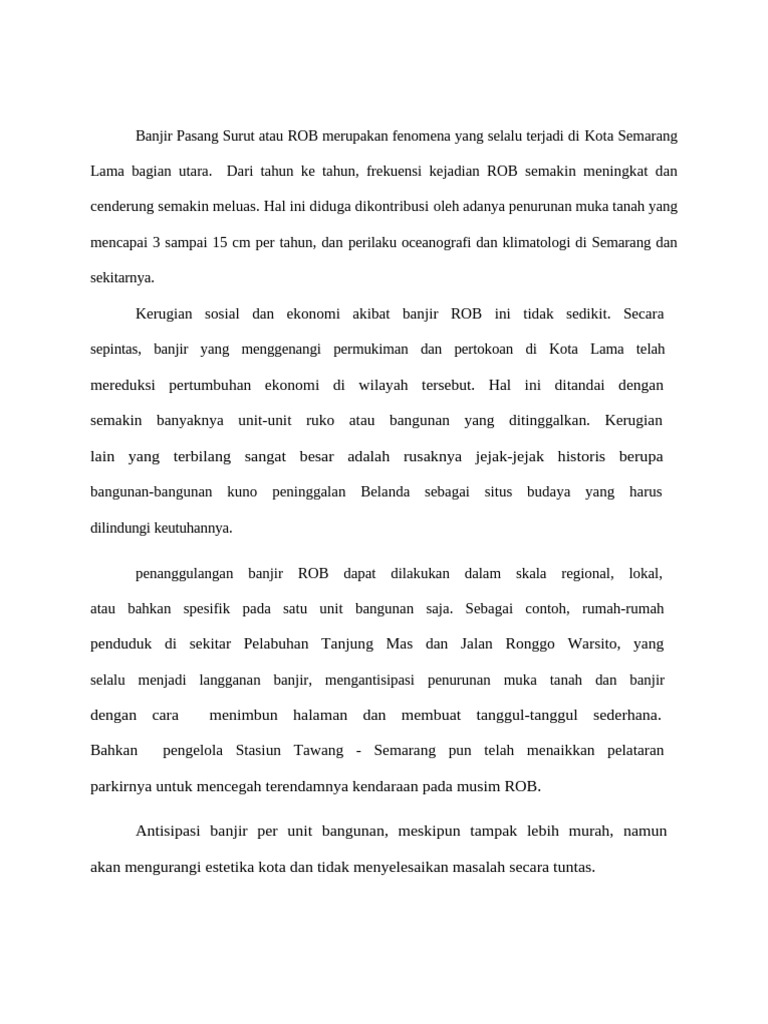 Banjir Pasang Surut atau ROB merupakan fenomena yang selalu terjadi di Kota Semarang Lama bagian utara. Dari tahun ke tahun, frekuensi kejadian ROB semakin meningkat dan cenderung semakin meluas. Hal ini diduga dikontribusi oleh adanya penurunan muka tanah yang mencapai 3 sampai 15 cm per tahun, dan perilaku oceanografi dan klimatologi di Semarang dan sekitarnya.

Kerugian sosial dan ekonomi akibat banjir ROB ini tidak sedikit. Secara sepintas, banjir yang menggenangi permukiman dan pertokoan di Kota Lama telah mereduksi pertumbuhan ekonomi di wilayah tersebut. Hal ini ditandai dengan semakin banyaknya unit-unit ruko atau bangunan yang ditinggalkan. Kerugian lain yang terbilang sangat besar adalah rusaknya jejak-jejak historis berupa bangunan-bangunan kuno peninggalan Belanda sebagai situs budaya yang harus dilindungi keutuhannya.

penanggulangan banjir ROB dapat dilakukan dalam skala regional, lokal, atau bahkan spesifik pada satu unit bangunan saja. Sebagai contoh, rumah-rumah penduduk di sekitar Pelabuhan Tanjung Mas dan Jalan Ronggo Warsito, yang selalu menjadi langganan banjir, mengantisipasi penurunan muka tanah dan banjir dengan cara menimbun halaman dan membuat tanggul-tanggul sederhana. Bahkan pengelola Stasiun Tawang - Semarang pun telah menaikkan pelataran parkirnya untuk mencegah terendamnya kendaraan pada musim ROB.

Antisipasi banjir per unit bangunan, meskipun tampak lebih murah, namun akan mengurangi estetika kota dan tidak menyelesaikan masalah secara tuntas.